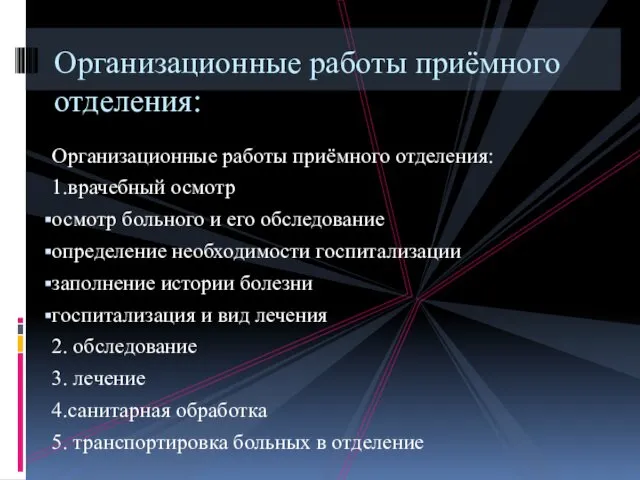 Организационные работы приёмного отделения:

Организационные работы приёмного отделения:

1.врачебный осмотр

▪осмотр больного и его обследование

▪определение необходимости госпитализации

▪заполнение истории болезни

▪госпитализация и вид лечения

2. обследование

3. лечение

4.санитарная обработка

5. транспортировка больных в отделение